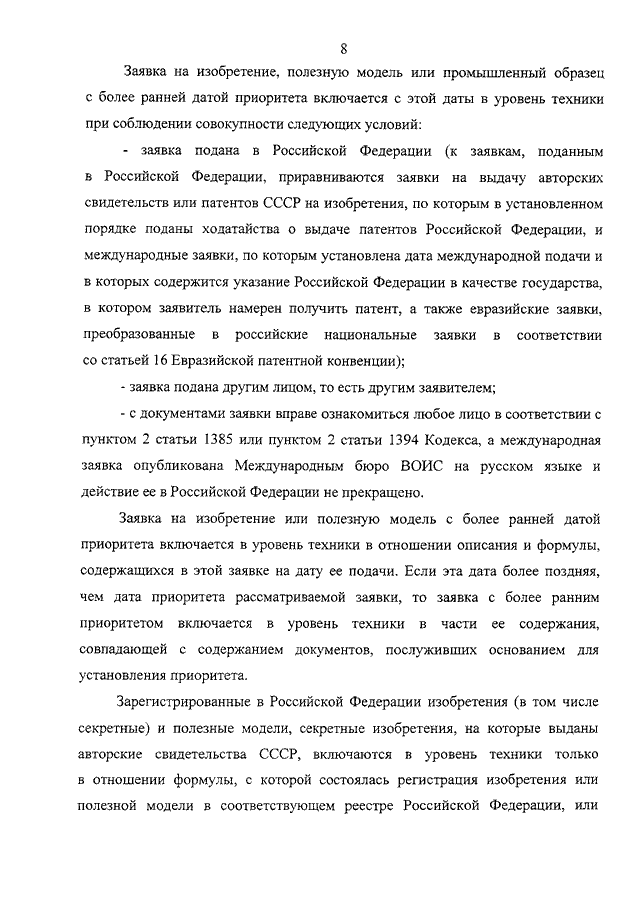 8

Заявка на изобретение, полезную модель или промышленный образец с более ранней датой приоритета включается с этой даты в уровень техники при соблюдении совокупности следующих условий:

- заявка подана в Российской Федерации (к заявкам, поданным в Российской Федерации, приравниваются заявки на выдачу авторских свидетельств или патентов СССР на изобретения, по которым в установленном порядке поданы ходатайства о выдаче патентов Российской Федерации, и международные заявки, по которым установлена дата международной подачи и в которых содержится указание Российской Федерации в качестве государства, в котором заявитель намерен получить патент, а также евразийские заявки, преобразованные в российские национальные заявки в соответствии со статьей 16 Евразийской патентной конвенции);

- заявка подана другим лицом, то есть другим заявителем;

- с документами заявки вправе ознакомиться любое лицо в соответствии с пунктом 2 статьи 1385 или пунктом 2 статьи 1394 Кодекса, а международная заявка опубликована Международным бюро ВОИС на русском языке и действие ее в Российской Федерации не прекращено.

Заявка на изобретение или полезную модель с более ранней датой приоритета включается в уровень техники в отношении описания и формулы, содержащихся в этой заявке на дату ее подачи. Если эта дата более поздняя, чем дата приоритета рассматриваемой заявки, то заявка с более ранним приоритетом включается в уровень техники в части ее содержания, совпадающей с содержанием документов, послуживших основанием для установления приоритета.

Зарегистрированные в Российской Федерации изобретения (в том числе секретные) и полезные модели, секретные изобретения, на которые выданы авторские свидетельства СССР, включаются в уровень техники только в отношении формулы, с которой состоялась регистрация изобретения или полезной модели в соответствующем реестре Российской Федерации, или